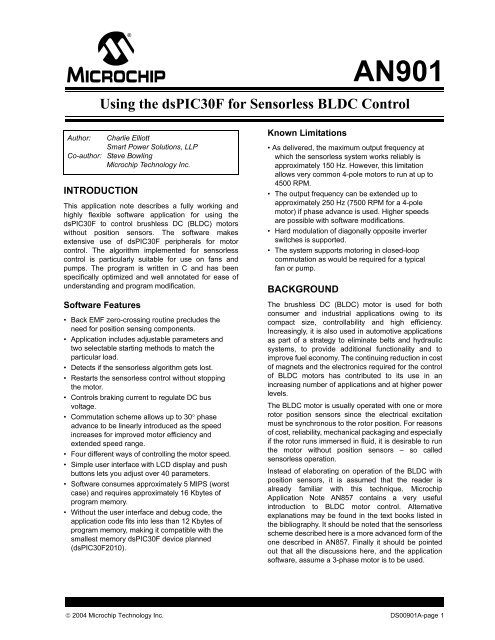 MICROCHIP

AN901

Using the dsPIC30F for Sensorless BLDC Control

Author: Charlie Elliott
Smart Power Solutions, LLP
Co-author: Steve Bowling
Microchip Technology Inc.

INTRODUCTION

This application note describes a fully working and highly flexible software application for using the dsPIC30F to control brushless DC (BLDC) motors without position sensors. The software makes extensive use of dsPIC30F peripherals for motor control. The algorithm implemented for sensorless control is particularly suitable for use on fans and pumps. The program is written in C and has been specifically optimized and well annotated for ease of understanding and program modification.

Software Features

• Back EMF zero-crossing routine precludes the need for position sensing components.
• Application includes adjustable parameters and two selectable starting methods to match the particular load.
• Detects if the sensorless algorithm gets lost.
• Restarts the sensorless control without stopping the motor.
• Controls braking current to regulate DC bus voltage.
• Commutation scheme allows up to 30° phase advance to be linearly introduced as the speed increases for improved motor efficiency and extended speed range.
• Four different ways of controlling the motor speed.
• Simple user interface with LCD display and push buttons lets you adjust over 40 parameters.
• Software consumes approximately 5 MIPS (worst case) and requires approximately 16 Kbytes of program memory.
• Without the user interface and debug code, the application code fits into less than 12 Kbytes of program memory, making it compatible with the smallest memory dsPIC30F device planned (dsPIC30F2010).

Known Limitations

• As delivered, the maximum output frequency at which the sensorless system works reliably is approximately 150 Hz. However, this limitation allows very common 4-pole motors to run at up to 4500 RPM.
• The output frequency can be extended up to approximately 250 Hz (7500 RPM for a 4-pole motor) if phase advance is used. Higher speeds are possible with software modifications.
• Hard modulation of diagonally opposite inverter switches is supported.
• The system supports motoring in closed-loop commutation as would be required for a typical fan or pump.

BACKGROUND

The brushless DC (BLDC) motor is used for both consumer and industrial applications owing to its compact size, controllability and high efficiency. Increasingly, it is also used in automotive applications as part of a strategy to eliminate belts and hydraulic systems, to provide additional functionality and to improve fuel economy. The continuing reduction in cost of magnets and the electronics required for the control of BLDC motors has contributed to its use in an increasing number of applications and at higher power levels.

The BLDC motor is usually operated with one or more rotor position sensors since the electrical excitation must be synchronous to the rotor position. For reasons of cost, reliability, mechanical packaging and especially if the rotor runs immersed in fluid, it is desirable to run the motor without position sensors – so called sensorless operation.

Instead of elaborating on operation of the BLDC with position sensors, it is assumed that the reader is already familiar with this technique. Microchip Application Note AN857 contains a very useful introduction to BLDC motor control. Alternative explanations may be found in the text books listed in the bibliography. It should be noted that the sensorless scheme described here is a more advanced form of the one described in AN857. Finally it should be pointed out that all the discussions here, and the application software, assume a 3-phase motor is to be used.

© 2004 Microchip Technology Inc.

DS00901A-page 1